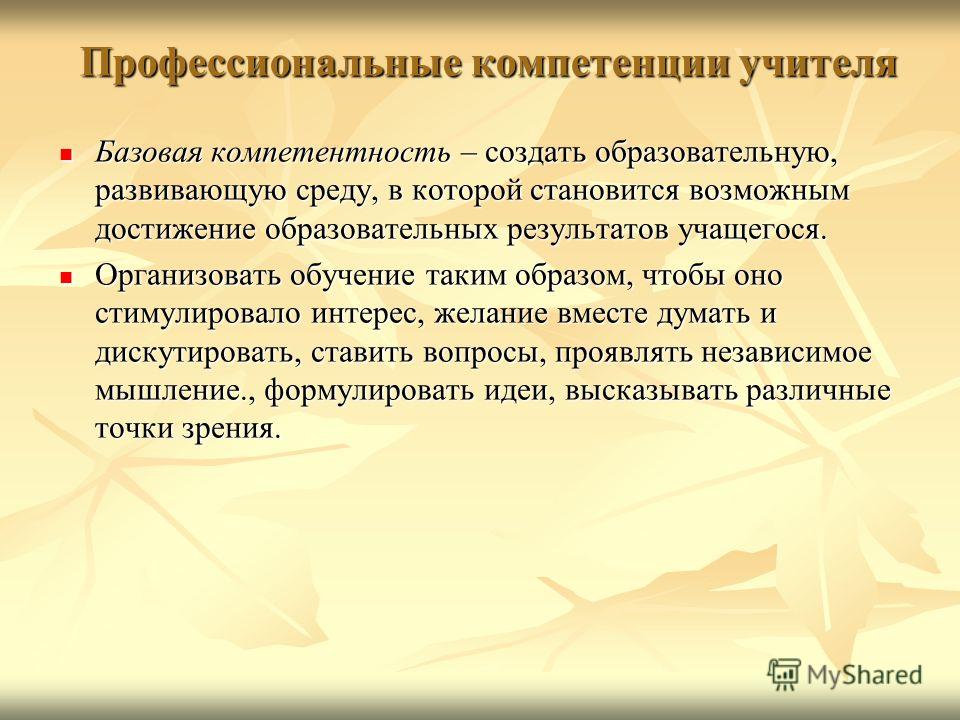 Профессиональные компетенции учителя

Базовая компетентность – создать образовательную, развивающую среду, в которой становится возможным достижение образовательных результатов учащегося.

Организовать обучение таким образом, чтобы оно стимулировало интерес, желание вместе думать и дискутировать, ставить вопросы, проявлять независимое мышление., формулировать идеи, высказывать различные точки зрения.

MyShared